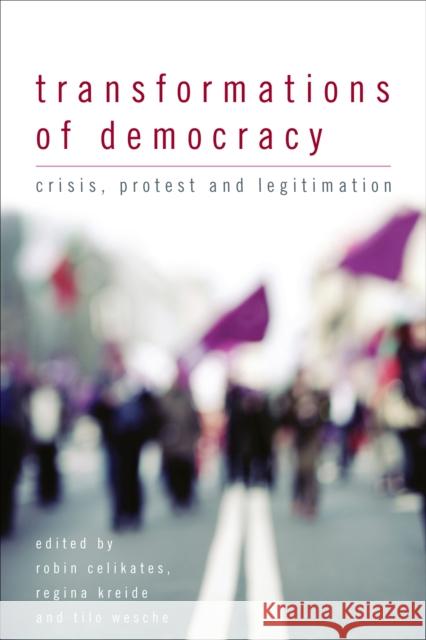 transformations of democracy

crisis, protest and legitimation

edited by
robin celikates,
regina kreide
and tilo wesche